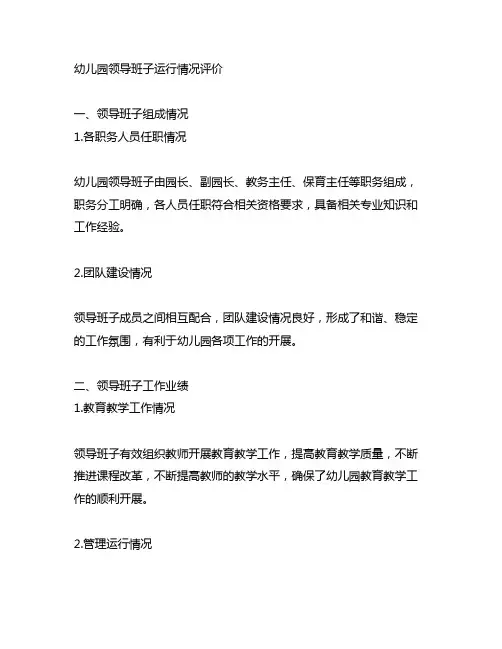 幼儿园领导班子运行情况评价

一、领导班子组成情况
1.各职务人员任职情况

幼儿园领导班子由园长、副园长、教务主任、保育主任等职务组成，职务分工明确，各人员任职符合相关资格要求，具备相关专业知识和工作经验。

2.团队建设情况

领导班子成员之间相互配合，团队建设情况良好，形成了和谐、稳定的工作氛围，有利于幼儿园各项工作的开展。

二、领导班子工作业绩
1.教育教学工作情况

领导班子有效组织教师开展教育教学工作，提高教育教学质量，不断推进课程改革，不断提高教师的教学水平，确保了幼儿园教育教学工作的顺利开展。

2.管理运行情况